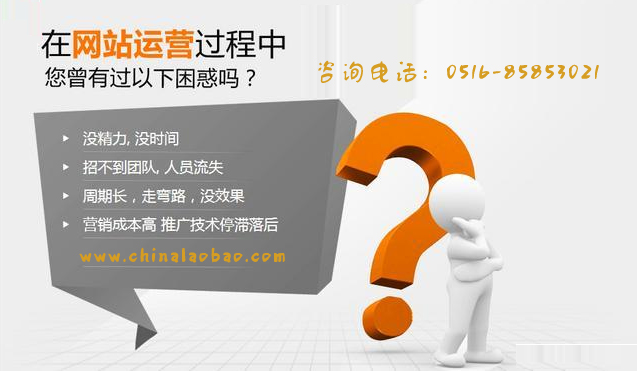 在网站运营过程中
您曾有过以下困惑吗？

咨询电话：0516-85853021

▸ 没精力, 没时间
▸ 招不到团队, 人员流失
▸ 周期长，走弯路，没效果
▸ 营销成本高 推广技术停滞落后

www.chinalaobao.com